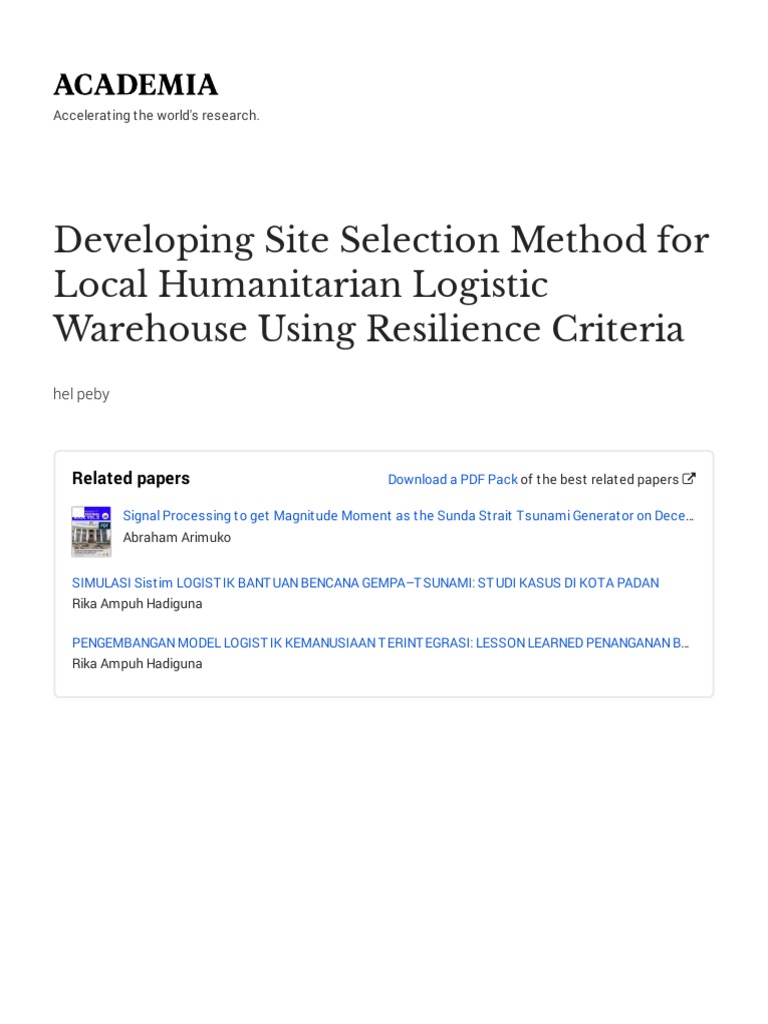 ACADEMIA

Accelerating the world's research.

Developing Site Selection Method for Local Humanitarian Logistic Warehouse Using Resilience Criteria

hel peby

Related papers

Download a PDF Pack of the best related papers

Signal Processing to get Magnitude Moment as the Sunda Strait Tsunami Generator on Dece…
Abraham Arimuko

SIMULASI Sistim LOGISTIK BANTUAN BENCANA GEMPA–TSUNAMI: STUDI KASUS DI KOTA PADAN
Rika Ampuh Hadiguna

PENGEMBANGAN MODEL LOGISTIK KEMANUSIAAN TERINTEGRASI: LESSON LEARNED PENANGANAN B…
Rika Ampuh Hadiguna